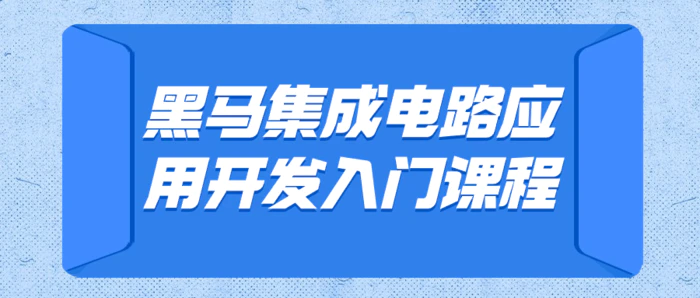 黑马集成电路应用开发入门课程